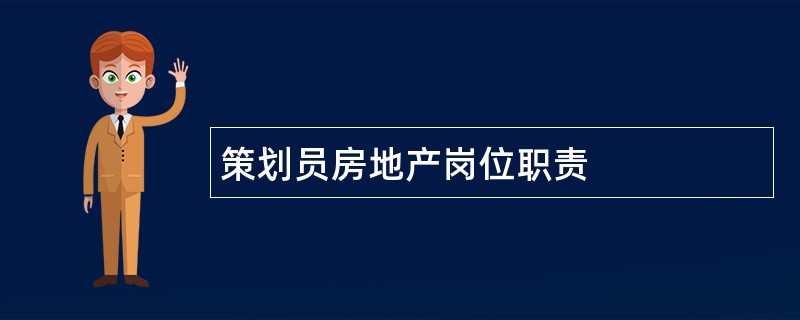 策划员房地产岗位职责